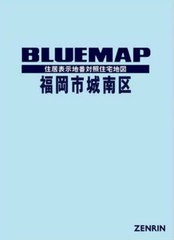 BLUEMAP
住居表示地番対照住宅地図
福岡市城南区

ZENRIN